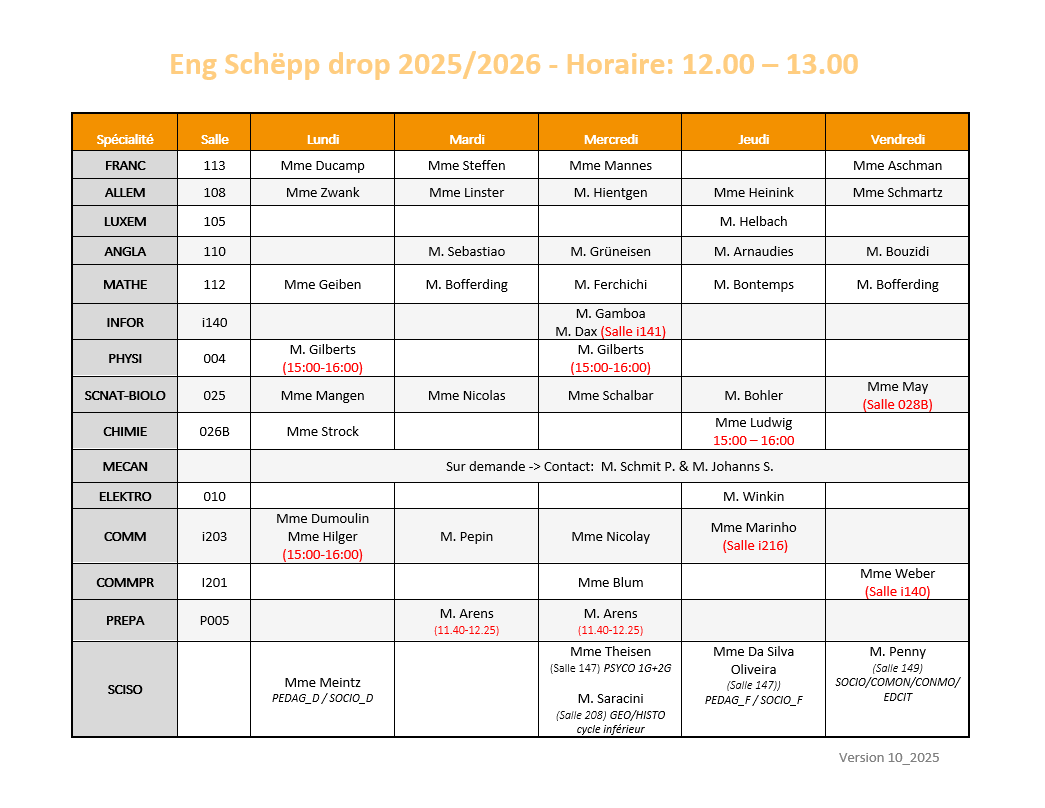 Eng Schëpp drop 2025/2026 - Horaire: 12.00 – 13.00

| Spécialité | Salle | Lundi | Mardi | Mercredi | Jeudi | Vendredi |
|---|---|---|---|---|---|---|
| FRANC | 113 | Mme Ducamp | Mme Steffen | Mme Mannes | | Mme Aschman |
| ALLEM | 108 | Mme Zwank | Mme Linster | M. Hientgen | Mme Heinink | Mme Schmartz |
| LUXEM | 105 | | | | M. Helbach | |
| ANGLA | 110 | | M. Sebastiao | M. Grüneisen | M. Arnaudies | M. Bouzidi |
| MATHE | 112 | Mme Geiben | M. Bofferding | M. Ferchichi | M. Bontemps | M. Bofferding |
| INFOR | i140 | | | M. Gamboa M. Dax (Salle i141) | | |
| PHYSI | 004 | M. Gilberts (15:00-16:00) | | M. Gilberts (15:00-16:00) | | |
| SCNAT-BIOLO | 025 | Mme Mangen | Mme Nicolas | Mme Schalbar | M. Bohler | Mme May (Salle 028B) |
| CHIMIE | 026B | Mme Strock | | | Mme Ludwig 15:00 – 16:00 | |
| MECAN | | Sur demande -> Contact: M. Schmit P. & M. Johanns S. | | | | |
| ELEKTRO | 010 | | | | M. Winkin | |
| COMM | i203 | Mme Dumoulin Mme Hilger (15:00-16:00) | M. Pepin | Mme Nicolay | Mme Marinho (Salle i216) | |
| COMMPR | I201 | | | Mme Blum | | Mme Weber (Salle i140) |
| PREPA | P005 | | M. Arens (11.40-12.25) | M. Arens (11.40-12.25) | | |
| SCISO | | Mme Meintz PEDAG_D / SOCIO_D | | Mme Theisen (Salle 147) PSYCO 1G+2G M. Saracini (Salle 208) GEO/HISTO cycle inférieur | Mme Da Silva Oliveira (Salle 147)) PEDAG_F / SOCIO_F | M. Penny (Salle 149) SOCIO/COMON/CONMO/ EDCIT |

Version 10_2025